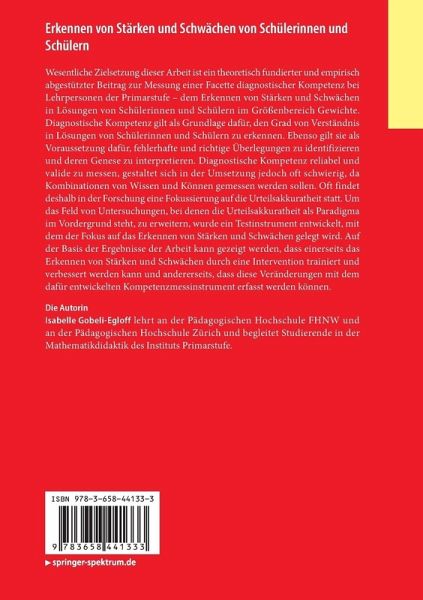 Erkennen von Stärken und Schwächen von Schülerinnen und Schülern

Wesentliche Zielsetzung dieser Arbeit ist ein theoretisch fundierter und empirisch abgestützter Beitrag zur Messung einer Facette diagnostischer Kompetenz bei Lehrpersonen der Primarstufe – dem Erkennen von Stärken und Schwächen in Lösungen von Schülerinnen und Schülern im Größenbereich Gewichte. Diagnostische Kompetenz gilt als Grundlage dafür, den Grad von Verständnis in Lösungen von Schülerinnen und Schülern zu erkennen. Ebenso gilt sie als Voraussetzung dafür, fehlerhafte und richtige Überlegungen zu identifizieren und deren Genese zu interpretieren. Diagnostische Kompetenz reliabel und valide zu messen, gestaltet sich in der Umsetzung jedoch oft schwierig, da Kombinationen von Wissen und Können gemessen werden sollen. Oft findet deshalb in der Forschung eine Fokussierung auf die Urteilsakkuratheit statt. Um das Feld von Untersuchungen, bei denen die Urteilsakkuratheit als Paradigma im Vordergrund steht, zu erweitern, wurde ein Testinstrument entwickelt, mit dem der Fokus auf das Erkennen von Stärken und Schwächen gelegt wird. Auf der Basis der Ergebnisse der Arbeit kann gezeigt werden, dass einerseits das Erkennen von Stärken und Schwächen durch eine Intervention trainiert und verbessert werden kann und andererseits, dass diese Veränderungen mit dem dafür entwickelten Kompetenzmessinstrument erfasst werden können.

Die Autorin
Isabelle Gobeli-Egloff lehrt an der Pädagogischen Hochschule FHNW und an der Pädagogischen Hochschule Zürich und begleitet Studierende in der Mathematikdidaktik des Instituts Primarstufe.

ISBN 978-3-658-44133-3

9 783658 441333

▶ springer-spektrum.de